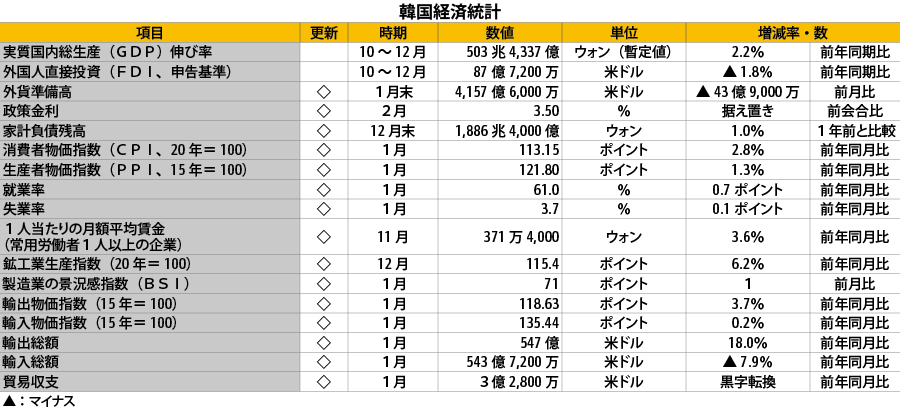 韓国経済統計

| 項目 | 更新 | 時期 | 数値 | 単位 | 増減率・数 | |
|---|---|---|---|---|---|---|
| 実質国内総生産（ＧＤＰ）伸び率 | | 10～12月 | 503兆4,337億 | ウォン（暫定値） | 2.2% | 前年同期比 |
| 外国人直接投資（ＦＤＩ、申告基準） | | 10～12月 | 87億7,200万 | 米ドル | ▲1.8% | 前年同期比 |
| 外貨準備高 | ◇ | 1月末 | 4,157億6,000万 | 米ドル | ▲43億9,000万 | 前月比 |
| 政策金利 | ◇ | 2月 | 3.50 | % | 据え置き | 前会合比 |
| 家計負債残高 | ◇ | 12月末 | 1,886兆4,000億 | ウォン | 1.0% | 1年前と比較 |
| 消費者物価指数（ＣＰＩ、20年＝100） | ◇ | 1月 | 113.15 | ポイント | 2.8% | 前年同月比 |
| 生産者物価指数（ＰＰＩ、15年＝100） | ◇ | 1月 | 121.80 | ポイント | 1.3% | 前年同月比 |
| 就業率 | ◇ | 1月 | 61.0 | % | 0.7ポイント | 前年同月比 |
| 失業率 | ◇ | 1月 | 3.7 | % | 0.1ポイント | 前年同月比 |
| １人当たりの月額平均賃金（常用労働者１人以上の企業） | ◇ | 11月 | 371万4,000 | ウォン | 3.6% | 前年同月比 |
| 鉱工業生産指数（20年＝100） | ◇ | 12月 | 115.4 | ポイント | 6.2% | 前年同月比 |
| 製造業の景況感指数（ＢＳＩ） | ◇ | 1月 | 71 | ポイント | 1 | 前月比 |
| 輸出物価指数（15年＝100） | ◇ | 1月 | 118.63 | ポイント | 3.7% | 前年同月比 |
| 輸入物価指数（15年＝100） | ◇ | 1月 | 135.44 | ポイント | 0.2% | 前年同月比 |
| 輸出総額 | ◇ | 1月 | 547億 | 米ドル | 18.0% | 前年同月比 |
| 輸入総額 | ◇ | 1月 | 543億7,200万 | 米ドル | ▲7.9% | 前年同月比 |
| 貿易収支 | ◇ | 1月 | 3億2,800万 | 米ドル | 黒字転換 | 前年同月比 |

▲：マイナス